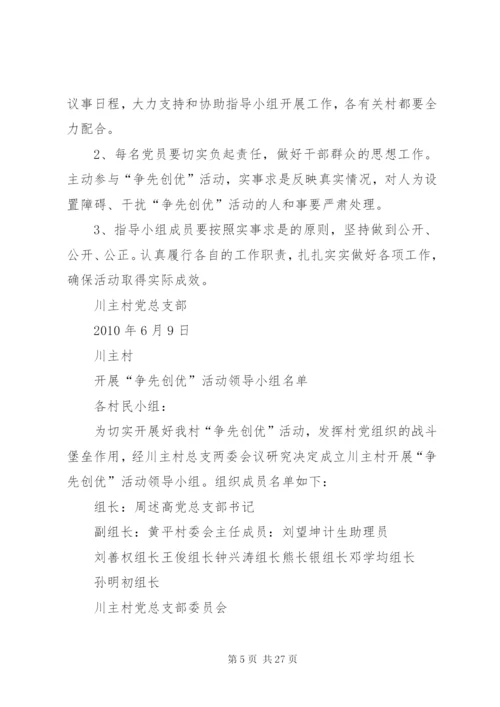 议事日程，大力支持和协助指导小组开展工作，各有关村都要全力配合。

2、每名党员要切实负起责任，做好干部群众的思想工作。主动参与“争先创优”活动，实事求是反映真实情况，对人为设置障碍、干扰“争先创优”活动的人和事要严肃处理。

3、指导小组成员要按照实事求是的原则，坚持做到公开、公开、公正。认真履行各自的工作职责，扎扎实实做好各项工作，确保活动取得实际成效。

川主村党总支部

2010 年 6 月 9 日

川主村

开展“争先创优”活动领导小组名单

各村民小组：

为切实开展好我村“争先创优”活动，发挥村党组织的战斗堡垒作用，经川主村总支两委会议研究决定成立川主村开展“争先创优”活动领导小组。组织成员名单如下：

组长：周述高党总支部书记

副组长：黄平村委会主任成员：刘望坤计生助理员

刘善权组长王俊组长钟兴涛组长熊长银组长邓学均组长

孙明初组长

川主村党总支部委员会

第 5 页 共 27 页